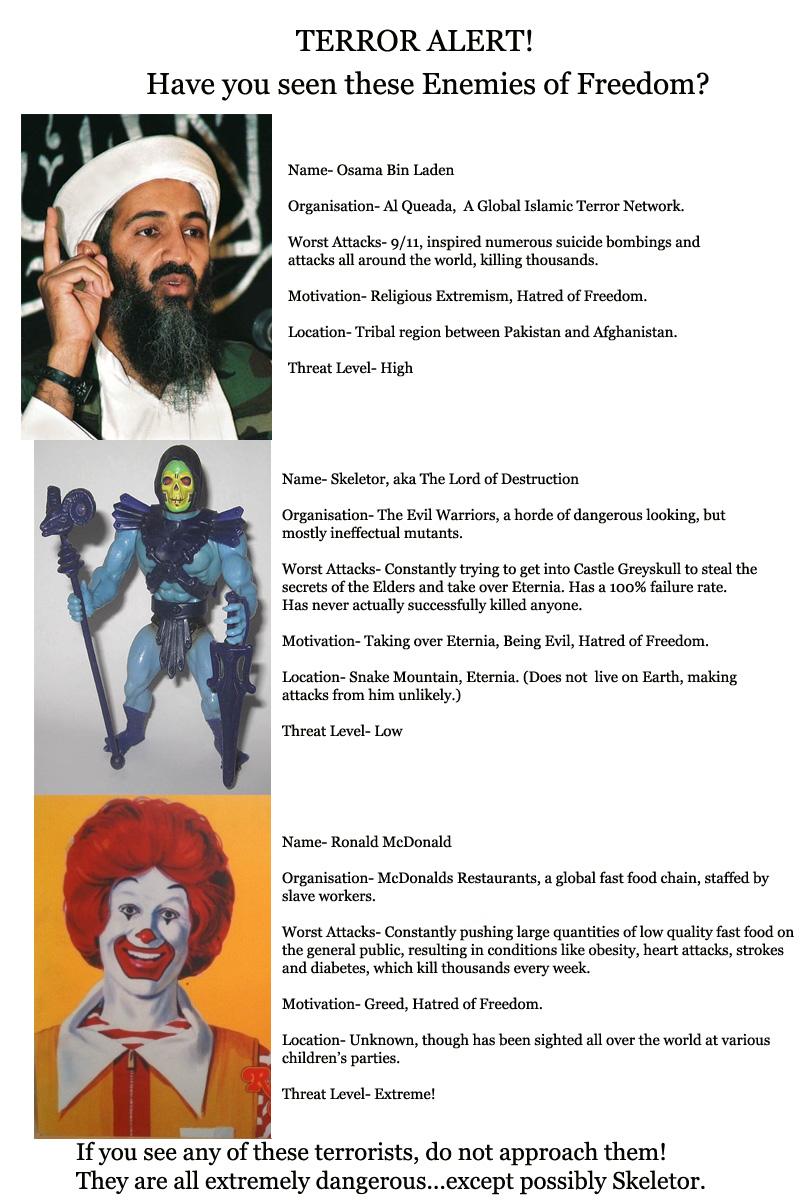 TERROR ALERT!
Have you seen these Enemies of Freedom?

Name- Osama Bin Laden

Organisation- Al Queada, A Global Islamic Terror Network.

Worst Attacks- 9/11, inspired numerous suicide bombings and attacks all around the world, killing thousands.

Motivation- Religious Extremism, Hatred of Freedom.

Location- Tribal region between Pakistan and Afghanistan.

Threat Level- High

Name- Skeletor, aka The Lord of Destruction

Organisation- The Evil Warriors, a horde of dangerous looking, but mostly ineffectual mutants.

Worst Attacks- Constantly trying to get into Castle Greyskull to steal the secrets of the Elders and take over Eternia. Has a 100% failure rate. Has never actually successfully killed anyone.

Motivation- Taking over Eternia, Being Evil, Hatred of Freedom.

Location- Snake Mountain, Eternia. (Does not live on Earth, making attacks from him unlikely.)

Threat Level- Low

Name- Ronald McDonald

Organisation- McDonalds Restaurants, a global fast food chain, staffed by slave workers.

Worst Attacks- Constantly pushing large quantities of low quality fast food on the general public, resulting in conditions like obesity, heart attacks, strokes and diabetes, which kill thousands every week.

Motivation- Greed, Hatred of Freedom.

Location- Unknown, though has been sighted all over the world at various children's parties.

Threat Level- Extreme!

If you see any of these terrorists, do not approach them!
They are all extremely dangerous...except possibly Skeletor.